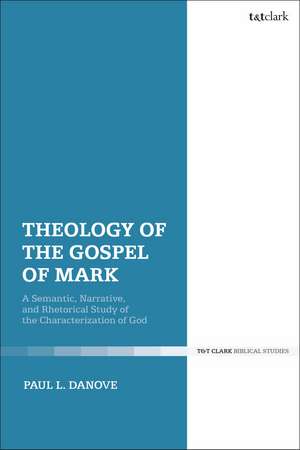 t&tclark

THEOLOGY OF THE GOSPEL OF MARK

A Semantic, Narrative, and Rhetorical Study of the Characterization of God

T&T CLARK BIBLICAL STUDIES

PAUL L. DANOVE